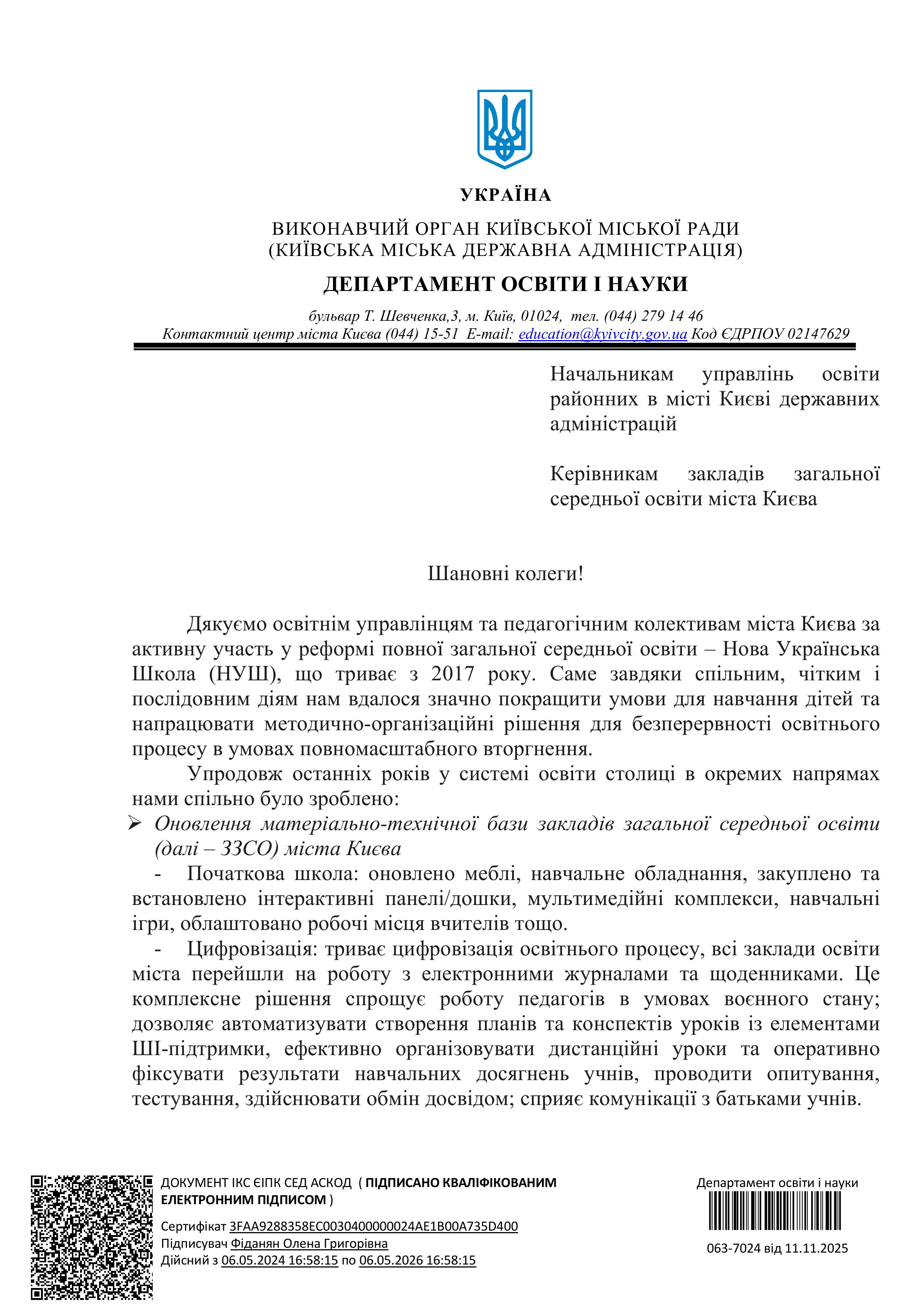 УКРАЇНА

ВИКОНАВЧИЙ ОРГАН КИЇВСЬКОЇ МІСЬКОЇ РАДИ
(КИЇВСЬКА МІСЬКА ДЕРЖАВНА АДМІНІСТРАЦІЯ)

ДЕПАРТАМЕНТ ОСВІТИ І НАУКИ

бульвар Т. Шевченка,3, м. Київ, 01024, тел. (044) 279 14 46
Контактний центр міста Києва (044) 15-51 E-mail: education@kyivcity.gov.ua Код ЄДРПОУ 02147629

Начальникам управлінь освіти районних в місті Києві державних адміністрацій

Керівникам закладів загальної середньої освіти міста Києва

Шановні колеги!

Дякуємо освітнім управлінцям та педагогічним колективам міста Києва за активну участь у реформі повної загальної середньої освіти – Нова Українська Школа (НУШ), що триває з 2017 року. Саме завдяки спільним, чітким і послідовним діям нам вдалося значно покращити умови для навчання дітей та напрацювати методично-організаційні рішення для безперервності освітнього процесу в умовах повномасштабного вторгнення.

Упродовж останніх років у системі освіти столиці в окремих напрямах нами спільно було зроблено:

➢ Оновлення матеріально-технічної бази закладів загальної середньої освіти (далі – ЗЗСО) міста Києва

- Початкова школа: оновлено меблі, навчальне обладнання, закуплено та встановлено інтерактивні панелі/дошки, мультимедійні комплекси, навчальні ігри, облаштовано робочі місця вчителів тощо.

- Цифровізація: триває цифровізація освітнього процесу, всі заклади освіти міста перейшли на роботу з електронними журналами та щоденниками. Це комплексне рішення спрощує роботу педагогів в умовах воєнного стану; дозволяє автоматизувати створення планів та конспектів уроків із елементами ШІ-підтримки, ефективно організовувати дистанційні уроки та оперативно фіксувати результати навчальних досягнень учнів, проводити опитування, тестування, здійснювати обмін досвідом; сприяє комунікації з батьками учнів.

ДОКУМЕНТ ІКС ЄІПК СЕД АСКОД ( ПІДПИСАНО КВАЛІФІКОВАНИМ ЕЛЕКТРОННИМ ПІДПИСОМ )
Сертифікат 3FAA9288358EC0030400000024AE1B00A735D400
Підписувач Фіданян Олена Григорівна
Дійсний з 06.05.2024 16:58:15 по 06.05.2026 16:58:15

Департамент освіти і науки
063-7024 від 11.11.2025